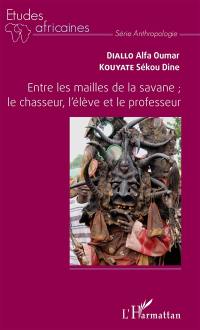 Etudes africaines

Série Anthropologie

DIALLO Alfa Oumar
KOUYATE Sékou Dine

Entre les mailles de la savane ; le chasseur, l'élève et le professeur

L'Harmattan